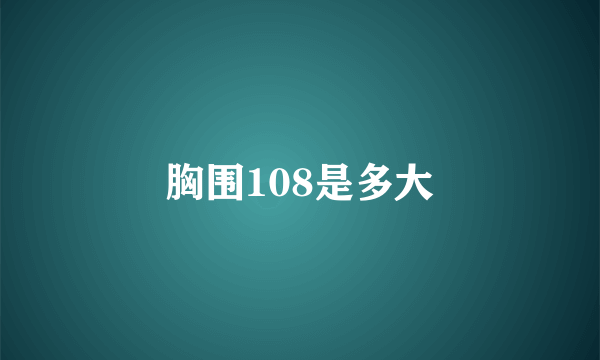 胸围108是多大